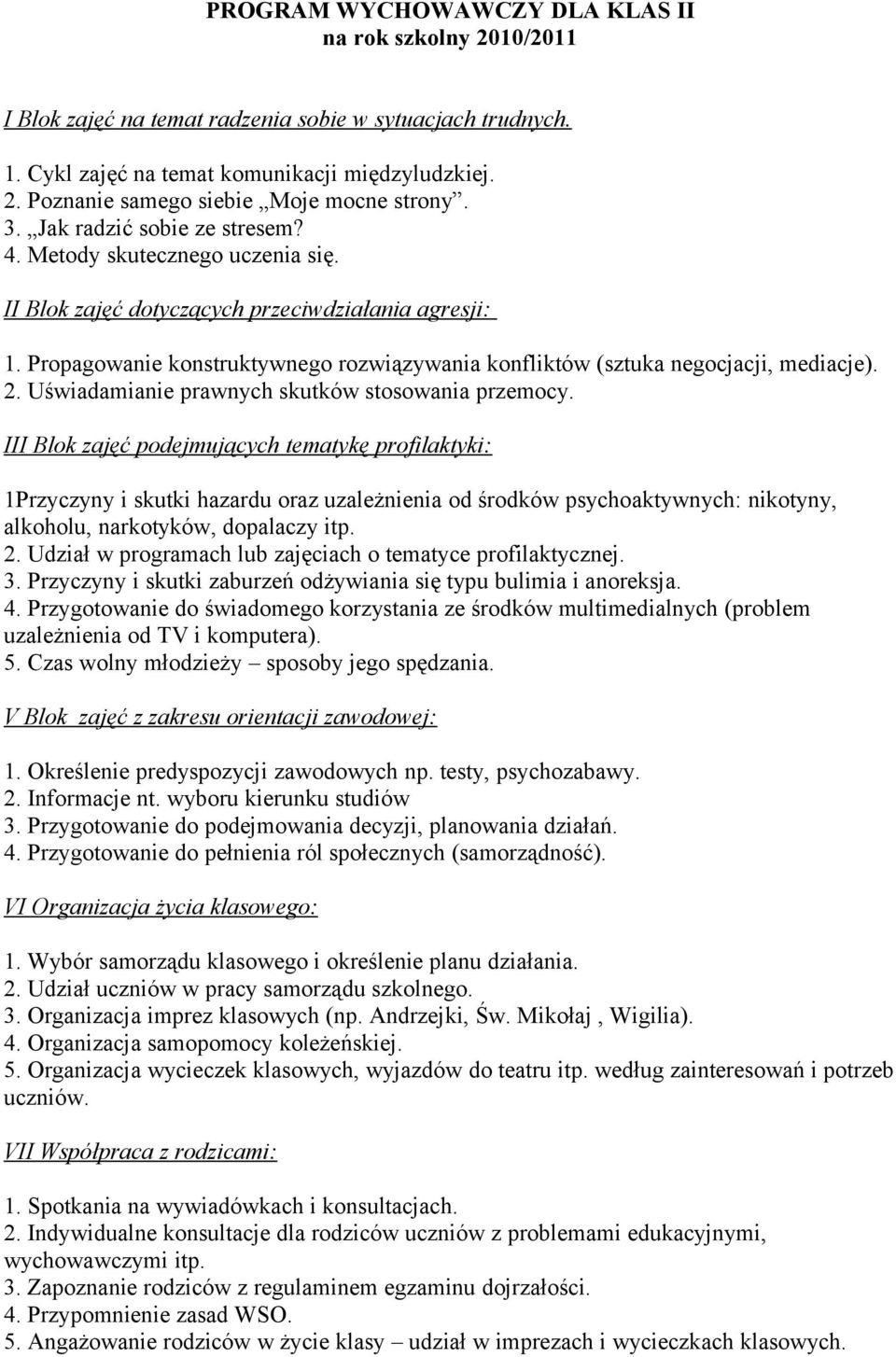 PROGRAM WYCHOWAWCZY DLA KLAS II
na rok szkolny 2010/2011

I Blok zajęć na temat radzenia sobie w sytuacjach trudnych.

1. Cykl zajęć na temat komunikacji międzyludzkiej.
2. Poznanie samego siebie „Moje mocne strony”.
3. „Jak radzić sobie ze stresem?
4. Metody skutecznego uczenia się.

II Blok zajęć dotyczących przeciwdziałania agresji:

1. Propagowanie konstruktywnego rozwiązywania konfliktów (sztuka negocjacji, mediacje).
2. Uświadamianie prawnych skutków stosowania przemocy.

III Blok zajęć podejmujących tematykę profilaktyki:

1Przyczyny i skutki hazardu oraz uzależnienia od środków psychoaktywnych: nikotyny, alkoholu, narkotyków, dopalaczy itp.
2. Udział w programach lub zajęciach o tematyce profilaktycznej.
3. Przyczyny i skutki zaburzeń odżywiania się typu bulimia i anoreksja.
4. Przygotowanie do świadomego korzystania ze środków multimedialnych (problem uzależnienia od TV i komputera).
5. Czas wolny młodzieży – sposoby jego spędzania.

V Blok zajęć z zakresu orientacji zawodowej:

1. Określenie predyspozycji zawodowych np. testy, psychozabawy.
2. Informacje nt. wyboru kierunku studiów
3. Przygotowanie do podejmowania decyzji, planowania działań.
4. Przygotowanie do pełnienia ról społecznych (samorządność).

VI Organizacja życia klasowego:

1. Wybór samorządu klasowego i określenie planu działania.
2. Udział uczniów w pracy samorządu szkolnego.
3. Organizacja imprez klasowych (np. Andrzejki, Św. Mikołaj , Wigilia).
4. Organizacja samopomocy koleżeńskiej.
5. Organizacja wycieczek klasowych, wyjazdów do teatru itp. według zainteresowań i potrzeb uczniów.

VII Współpraca z rodzicami:

1. Spotkania na wywiadówkach i konsultacjach.
2. Indywidualne konsultacje dla rodziców uczniów z problemami edukacyjnymi, wychowawczymi itp.
3. Zapoznanie rodziców z regulaminem egzaminu dojrzałości.
4. Przypomnienie zasad WSO.
5. Angażowanie rodziców w życie klasy – udział w imprezach i wycieczkach klasowych.